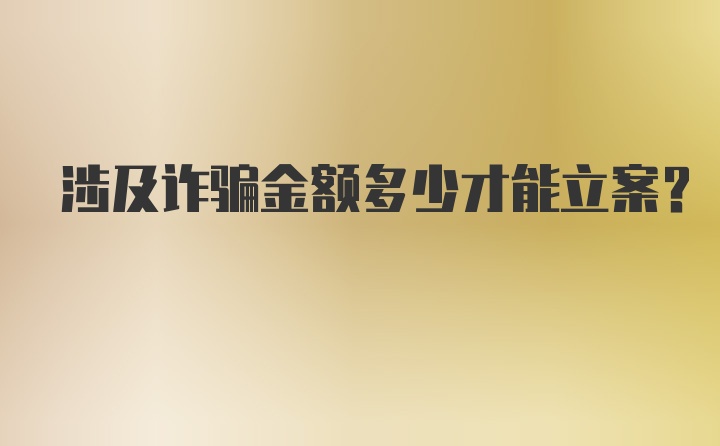 涉及诈骗金额多少才能立案?